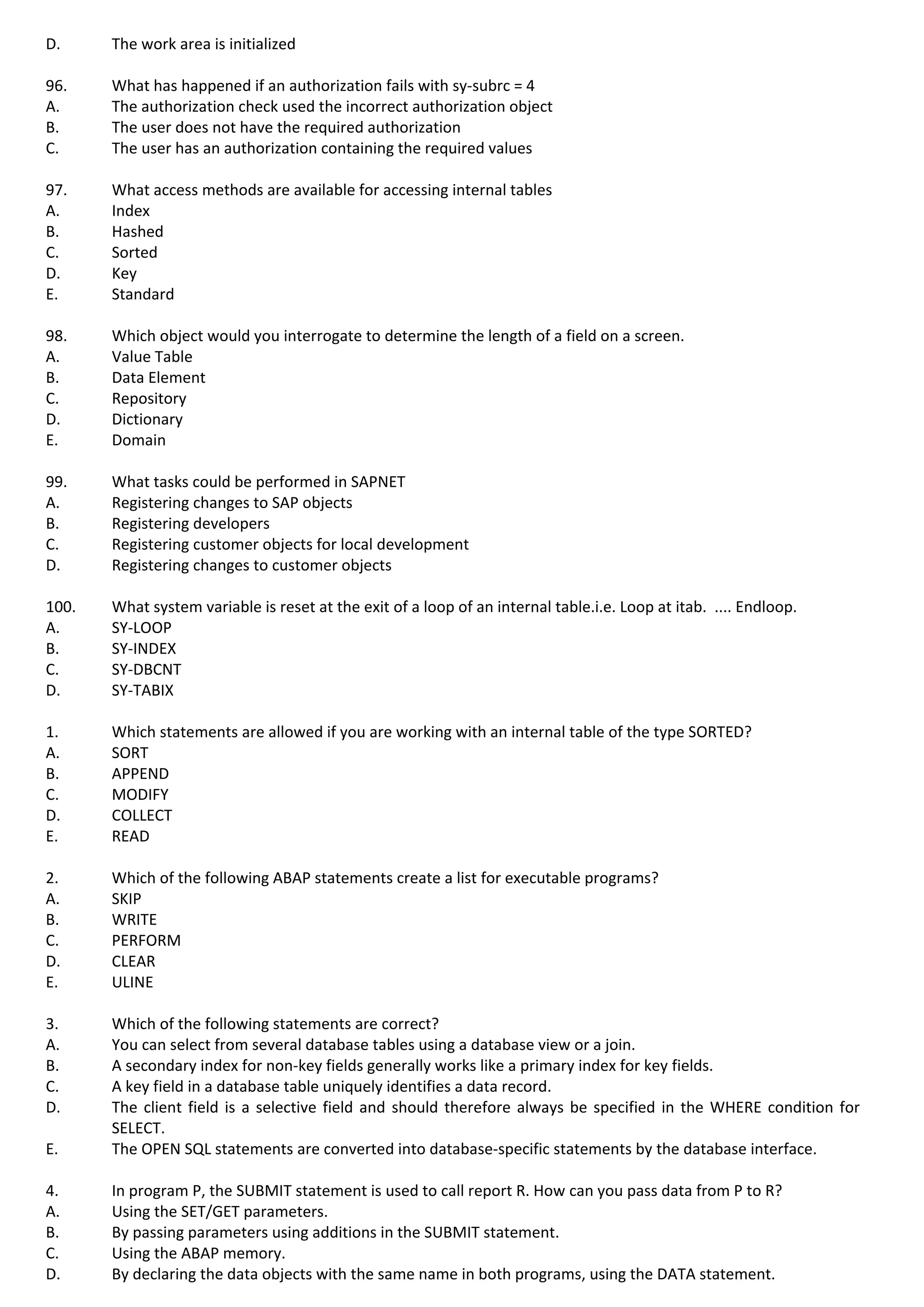 D. The work area is initialized

96. What has happened if an authorization fails with sy-subrc = 4
A. The authorization check used the incorrect authorization object
B. The user does not have the required authorization
C. The user has an authorization containing the required values

97. What access methods are available for accessing internal tables
A. Index
B. Hashed
C. Sorted
D. Key
E. Standard

98. Which object would you interrogate to determine the length of a field on a screen.
A. Value Table
B. Data Element
C. Repository
D. Dictionary
E. Domain

99. What tasks could be performed in SAPNET
A. Registering changes to SAP objects
B. Registering developers
C. Registering customer objects for local development
D. Registering changes to customer objects

100. What system variable is reset at the exit of a loop of an internal table.i.e. Loop at itab. .... Endloop.
A. SY-LOOP
B. SY-INDEX
C. SY-DBCNT
D. SY-TABIX

1. Which statements are allowed if you are working with an internal table of the type SORTED?
A. SORT
B. APPEND
C. MODIFY
D. COLLECT
E. READ

2. Which of the following ABAP statements create a list for executable programs?
A. SKIP
B. WRITE
C. PERFORM
D. CLEAR
E. ULINE

3. Which of the following statements are correct?
A. You can select from several database tables using a database view or a join.
B. A secondary index for non-key fields generally works like a primary index for key fields.
C. A key field in a database table uniquely identifies a data record.
D. The client field is a selective field and should therefore always be specified in the WHERE condition for SELECT.
E. The OPEN SQL statements are converted into database-specific statements by the database interface.

4. In program P, the SUBMIT statement is used to call report R. How can you pass data from P to R?
A. Using the SET/GET parameters.
B. By passing parameters using additions in the SUBMIT statement.
C. Using the ABAP memory.
D. By declaring the data objects with the same name in both programs, using the DATA statement.